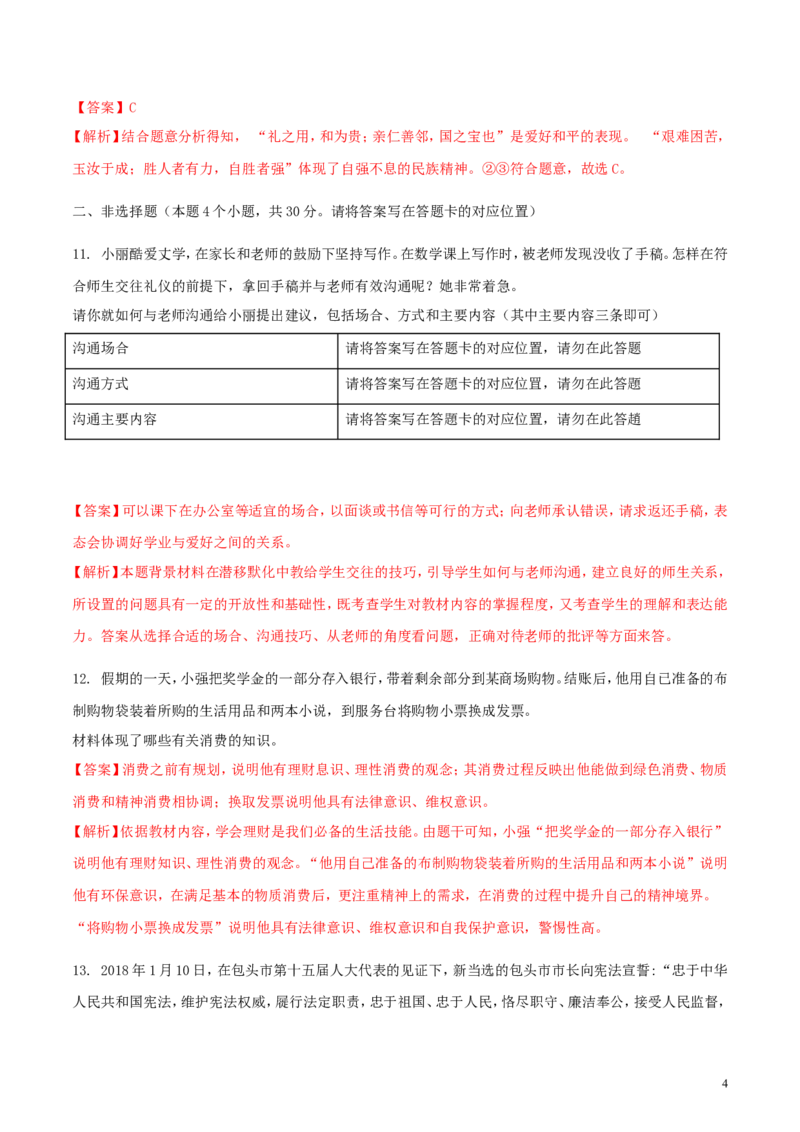 【答案】C

【解析】结合题意分析得知，“礼之用，和为贵；亲仁善邻，国之宝也”是爱好和平的表现。“艰难困苦，玉汝于成；胜人者有力，自胜者强”体现了自强不息的民族精神。②③符合题意，故选 C。

二、非选择题（本题 4 个小题，共 30 分。请将答案写在答题卡的对应位置）

11. 小丽酷爱文学，在家长和老师的鼓励下坚持写作。在数学课上写作时，被老师发现没收了手稿。怎样在符合师生交往礼仪的前提下，拿回手稿并与老师有效沟通呢？她非常着急。
请你就如何与老师沟通给小丽提出建议，包括场合、方式和主要内容（其中主要内容三条即可）

| 沟通场合 | 请将答案写在答题卡的对应位置，请勿在此答题 |
|---|---|
| 沟通方式 | 请将答案写在答题卡的对应位置，请勿在此答题 |
| 沟通主要内容 | 请将答案写在答题卡的对应位置，请勿在此答题 |

【答案】可以课下在办公室等适宜的场合，以面谈或书信等可行的方式；向老师承认错误，请求返还手稿，表态会协调好学业与爱好之间的关系。

【解析】本题背景材料在潜移默化中教给学生交往的技巧，引导学生如何与老师沟通，建立良好的师生关系，所设置的问题具有一定的开放性和基础性，既考查学生对教材内容的掌握程度，又考查学生的理解和表达能力。答案从选择合适的场合、沟通技巧、从老师的角度看问题，正确对待老师的批评等方面来答。

12. 假期的一天，小强把奖学金的一部分存入银行，带着剩余部分到某商场购物。结账后，他用自己准备的布制购物袋装着所购的生活用品和两本小说，到服务台将购物小票换成发票。
材料体现了哪些有关消费的知识。

【答案】消费之前有规划，说明他有理财意识、理性消费的观念；其消费过程反映出他能做到绿色消费、物质消费和精神消费相协调；换取发票说明他具有法律意识、维权意识。

【解析】依据教材内容，学会理财是我们必备的生活技能。由题干可知，小强“把奖学金的一部分存入银行”说明他有理财知识、理性消费的观念。“他用自己准备的布制购物袋装着所购的生活用品和两本小说”说明他有环保意识，在满足基本的物质消费后，更注重精神上的需求，在消费的过程中提升自己的精神境界。“将购物小票换成发票”说明他具有法律意识、维权意识和自我保护意识，警惕性高。

13. 2018 年 1 月 10 日，在包头市第十五届人大代表的见证下，新当选的包头市市长向宪法宣誓：“忠于中华人民共和国宪法，维护宪法权威，履行法定职责，忠于祖国、忠于人民，恪尽职守、廉洁奉公，接受人民监督，

4